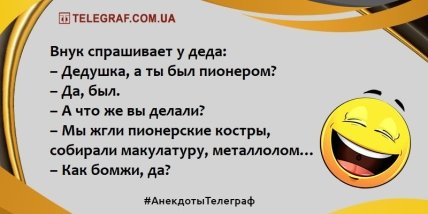 TELEGRAF.COM.UA

Внук спрашивает у деда:
– Дедушка, а ты был пионером?
– Да, был.
– А что же вы делали?
– Мы жгли пионерские костры, собирали макулатуру, металлолом…
– Как бомжи, да?

#АнекдотыТелеграф